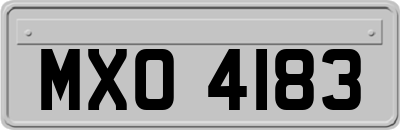 MXO 4183